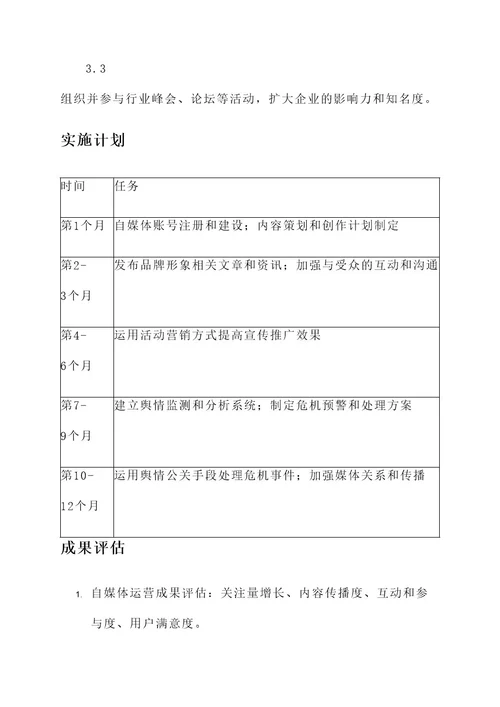 3.3

组织并参与行业峰会、论坛等活动，扩大企业的影响力和知名度。

实施计划

| 时间 | 任务 |
|---|---|
| 第1个月 | 自媒体账号注册和建设；内容策划和创作计划制定 |
| 第2-3个月 | 发布品牌形象相关文章和资讯；加强与受众的互动和沟通 |
| 第4-6个月 | 运用活动营销方式提高宣传推广效果 |
| 第7-9个月 | 建立舆情监测和分析系统；制定危机预警和处理方案 |
| 第10-12个月 | 运用舆情公关手段处理危机事件；加强媒体关系和传播 |

成果评估

1. 自媒体运营成果评估：关注量增长、内容传播度、互动和参与度、用户满意度。